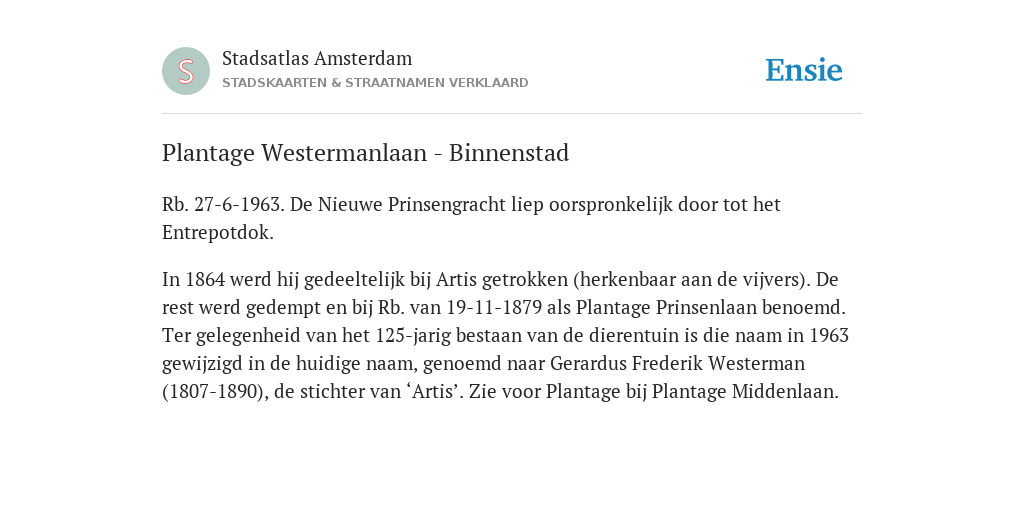 S

Stadsatlas Amsterdam
STADSKAARTEN & STRAATNAMEN VERKLAARD

Ensie

Plantage Westermanlaan - Binnenstad

Rb. 27-6-1963. De Nieuwe Prinsengracht liep oorspronkelijk door tot het Entrepotdok.

In 1864 werd hij gedeeltelijk bij Artis getrokken (herkenbaar aan de vijvers). De rest werd gedempt en bij Rb. van 19-11-1879 als Plantage Prinsenlaan benoemd. Ter gelegenheid van het 125-jarig bestaan van de dierentuin is die naam in 1963 gewijzigd in de huidige naam, genoemd naar Gerardus Frederik Westerman (1807-1890), de stichter van ‘Artis’. Zie voor Plantage bij Plantage Middenlaan.